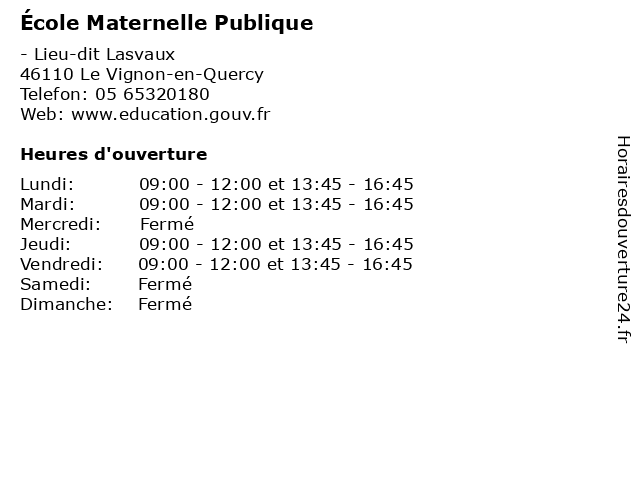 École Maternelle Publique

- Lieu-dit Lasvaux
46110 Le Vignon-en-Quercy
Telefon: 05 65320180
Web: www.education.gouv.fr

Heures d'ouverture

Lundi: 09:00 - 12:00 et 13:45 - 16:45
Mardi: 09:00 - 12:00 et 13:45 - 16:45
Mercredi: Fermé
Jeudi: 09:00 - 12:00 et 13:45 - 16:45
Vendredi: 09:00 - 12:00 et 13:45 - 16:45
Samedi: Fermé
Dimanche: Fermé

Horairesdouverture24.fr